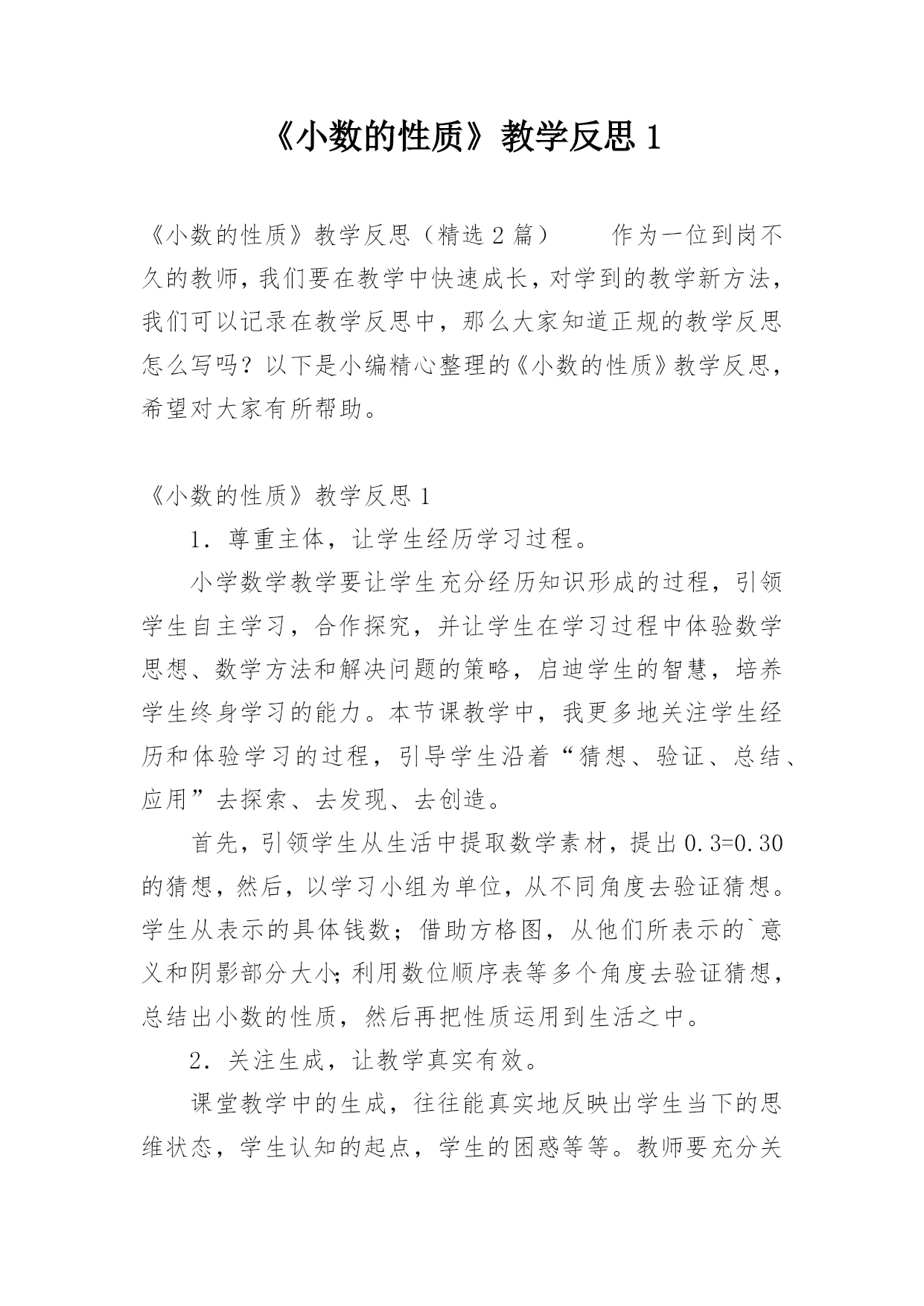 《小数的性质》教学反思 1

《小数的性质》教学反思（精选 2 篇）　　作为一位到岗不久的教师，我们要在教学中快速成长，对学到的教学新方法，我们可以记录在教学反思中，那么大家知道正规的教学反思怎么写吗？以下是小编精心整理的《小数的性质》教学反思，希望对大家有所帮助。

《小数的性质》教学反思 1

1．尊重主体，让学生经历学习过程。

小学数学教学要让学生充分经历知识形成的过程，引领学生自主学习，合作探究，并让学生在学习过程中体验数学思想、数学方法和解决问题的策略，启迪学生的智慧，培养学生终身学习的能力。本节课教学中，我更多地关注学生经历和体验学习的过程，引导学生沿着“猜想、验证、总结、应用”去探索、去发现、去创造。

首先，引领学生从生活中提取数学素材，提出 0.3=0.30 的猜想，然后，以学习小组为单位，从不同角度去验证猜想。学生从表示的具体钱数；借助方格图，从他们所表示的`意义和阴影部分大小;利用数位顺序表等多个角度去验证猜想，总结出小数的性质，然后再把性质运用到生活之中。

2．关注生成，让教学真实有效。

课堂教学中的生成，往往能真实地反映出学生当下的思维状态，学生认知的起点，学生的困惑等等。教师要充分关